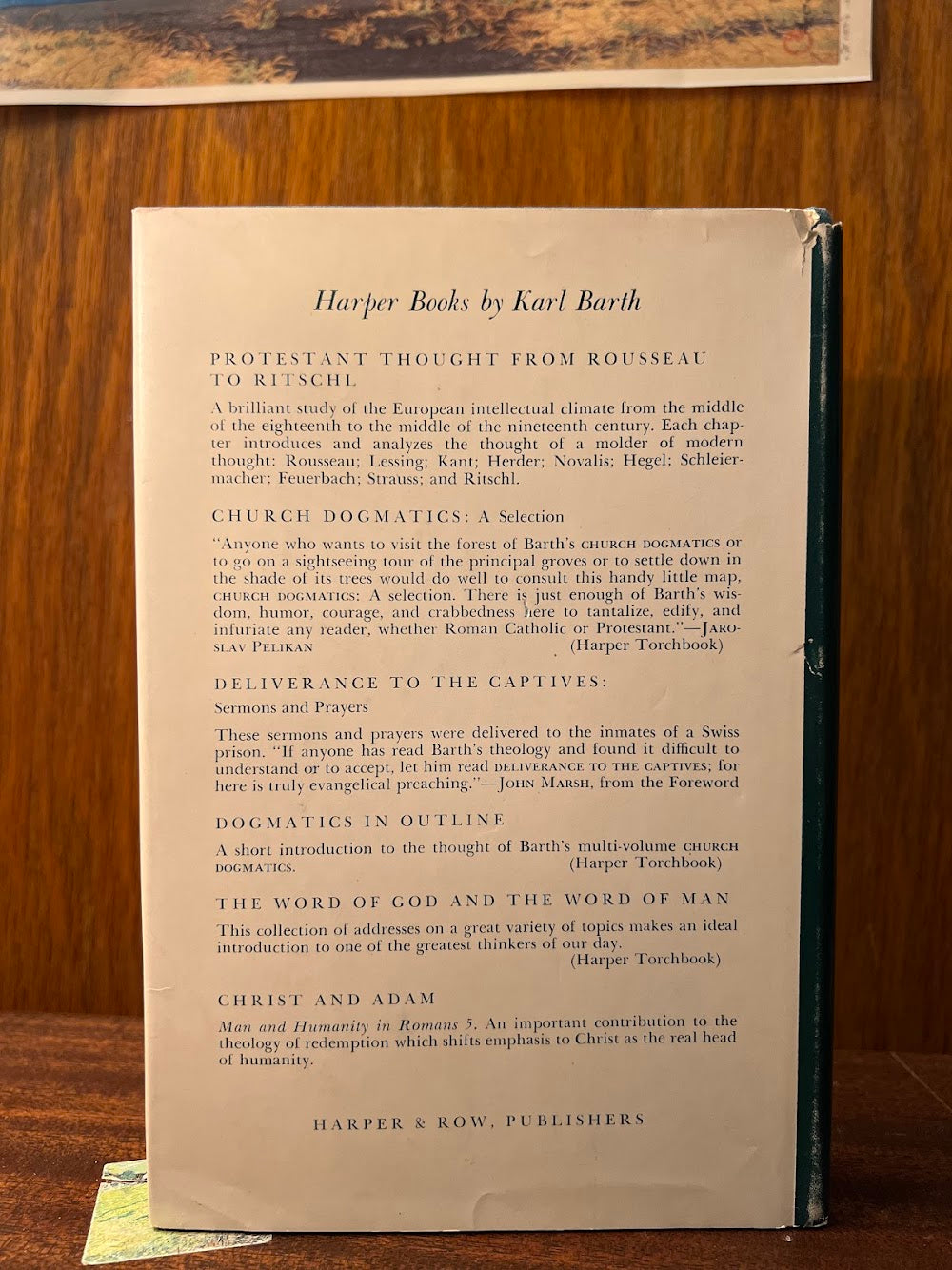 Harper Books by Karl Barth

PROTESTANT THOUGHT FROM ROUSSEAU TO RITSCHL

A brilliant study of the European intellectual climate from the middle of the eighteenth to the middle of the nineteenth century. Each chapter introduces and analyzes the thought of a molder of modern thought: Rousseau; Lessing; Kant; Herder; Novalis; Hegel; Schleiermacher; Feuerbach; Strauss; and Ritschl.

CHURCH DOGMATICS: A Selection

"Anyone who wants to visit the forest of Barth's CHURCH DOGMATICS or to go on a sightseeing tour of the principal groves or to settle down in the shade of its trees would do well to consult this handy little map, CHURCH DOGMATICS: A selection. There is just enough of Barth's wisdom, humor, courage, and crabbedness here to tantalize, edify, and infuriate any reader, whether Roman Catholic or Protestant."—JAROSLAV PELIKAN (Harper Torchbook)

DELIVERANCE TO THE CAPTIVES:
Sermons and Prayers

These sermons and prayers were delivered to the inmates of a Swiss prison. "If anyone has read Barth's theology and found it difficult to understand or to accept, let him read DELIVERANCE TO THE CAPTIVES; for here is truly evangelical preaching."—JOHN MARSH, from the Foreword

DOGMATICS IN OUTLINE

A short introduction to the thought of Barth's multi-volume CHURCH DOGMATICS. (Harper Torchbook)

THE WORD OF GOD AND THE WORD OF MAN

This collection of addresses on a great variety of topics makes an ideal introduction to one of the greatest thinkers of our day. (Harper Torchbook)

CHRIST AND ADAM

Man and Humanity in Romans 5. An important contribution to the theology of redemption which shifts emphasis to Christ as the real head of humanity.

HARPER & ROW, PUBLISHERS